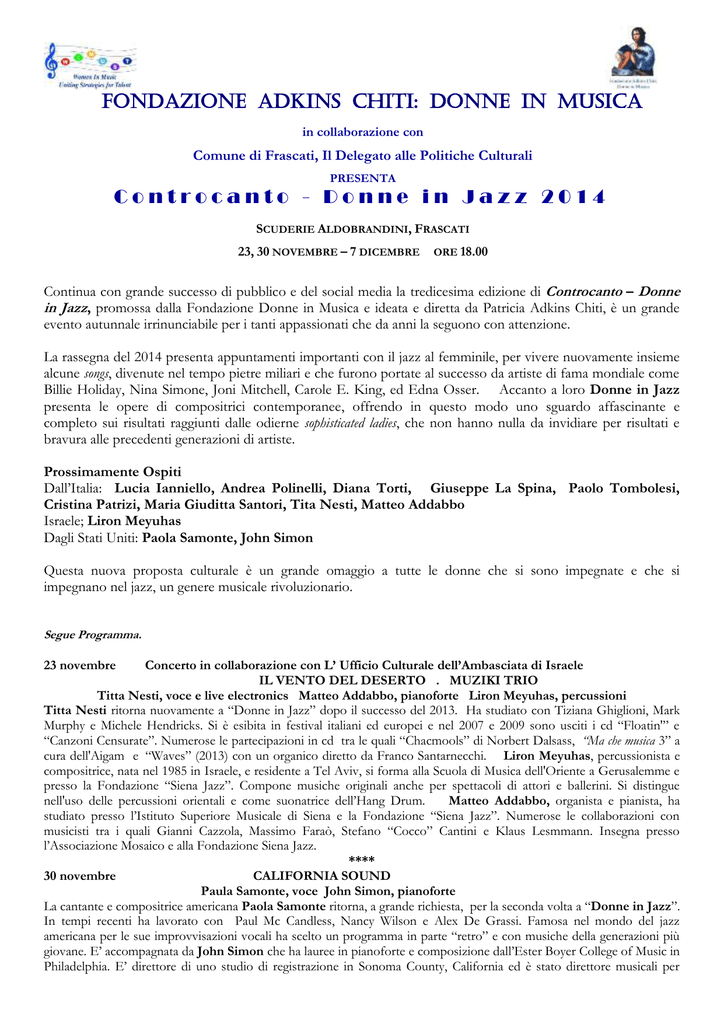 Women In Music
Uniting Strategies for Talent

Fondazione Adkins Chiti
Donne in Musica

FONDAZIONE ADKINS CHITI: DONNE IN MUSICA

in collaborazione con

Comune di Frascati, Il Delegato alle Politiche Culturali

PRESENTA

Controcanto – Donne in Jazz 2014

SCUDERIE ALDOBRANDINI, FRASCATI

23, 30 NOVEMBRE – 7 DICEMBRE ORE 18.00

Continua con grande successo di pubblico e del social media la tredicesima edizione di Controcanto – Donne in Jazz, promossa dalla Fondazione Donne in Musica e ideata e diretta da Patricia Adkins Chiti, è un grande evento autunnale irrinunciabile per i tanti appassionati che da anni la seguono con attenzione.

La rassegna del 2014 presenta appuntamenti importanti con il jazz al femminile, per vivere nuovamente insieme alcune songs, divenute nel tempo pietre miliari e che furono portate al successo da artiste di fama mondiale come Billie Holiday, Nina Simone, Joni Mitchell, Carole E. King, ed Edna Osser. Accanto a loro Donne in Jazz presenta le opere di compositrici contemporanee, offrendo in questo modo uno sguardo affascinante e completo sui risultati raggiunti dalle odierne sophisticated ladies, che non hanno nulla da invidiare per risultati e bravura alle precedenti generazioni di artiste.

Prossimamente Ospiti
Dall'Italia: Lucia Ianniello, Andrea Polinelli, Diana Torti, Giuseppe La Spina, Paolo Tombolesi, Cristina Patrizi, Maria Giuditta Santori, Tita Nesti, Matteo Addabbo
Israele; Liron Meyuhas
Dagli Stati Uniti: Paola Samonte, John Simon

Questa nuova proposta culturale è un grande omaggio a tutte le donne che si sono impegnate e che si impegnano nel jazz, un genere musicale rivoluzionario.

Segue Programma.

23 novembre Concerto in collaborazione con L' Ufficio Culturale dell'Ambasciata di Israele
IL VENTO DEL DESERTO . MUZIKI TRIO
Titta Nesti, voce e live electronics Matteo Addabbo, pianoforte Liron Meyuhas, percussioni
Titta Nesti ritorna nuovamente a "Donne in Jazz" dopo il successo del 2013. Ha studiato con Tiziana Ghiglioni, Mark Murphy e Michele Hendricks. Si è esibita in festival italiani ed europei e nel 2007 e 2009 sono usciti i cd "Floatin'" e "Canzoni Censurate". Numerose le partecipazioni in cd tra le quali "Chacmools" di Norbert Dalsass, "Ma che musica 3" a cura dell'Aigam e "Waves" (2013) con un organico diretto da Franco Santarnecchi. Liron Meyuhas, percussionista e compositrice, nata nel 1985 in Israele, e residente a Tel Aviv, si forma alla Scuola di Musica dell'Oriente a Gerusalemme e presso la Fondazione "Siena Jazz". Compone musiche originali anche per spettacoli di attori e ballerini. Si distingue nell'uso delle percussioni orientali e come suonatrice dell'Hang Drum. Matteo Addabbo, organista e pianista, ha studiato presso l'Istituto Superiore Musicale di Siena e la Fondazione "Siena Jazz". Numerose le collaborazioni con musicisti tra i quali Gianni Cazzola, Massimo Faraò, Stefano "Cocco" Cantini e Klaus Lesmmann. Insegna presso l'Associazione Mosaico e alla Fondazione Siena Jazz.
****
30 novembre CALIFORNIA SOUND
Paula Samonte, voce John Simon, pianoforte
La cantante e compositrice americana Paola Samonte ritorna, a grande richiesta, per la seconda volta a "Donne in Jazz". In tempi recenti ha lavorato con Paul Mc Candless, Nancy Wilson e Alex De Grassi. Famosa nel mondo del jazz americana per le sue improvvisazioni vocali ha scelto un programma in parte "retro" e con musiche della generazioni più giovane. E' accompagnata da John Simon che ha lauree in pianoforte e composizione dall'Ester Boyer College of Music in Philadelphia. E' direttore di uno studio di registrazione in Sonoma County, California ed è stato direttore musicali per